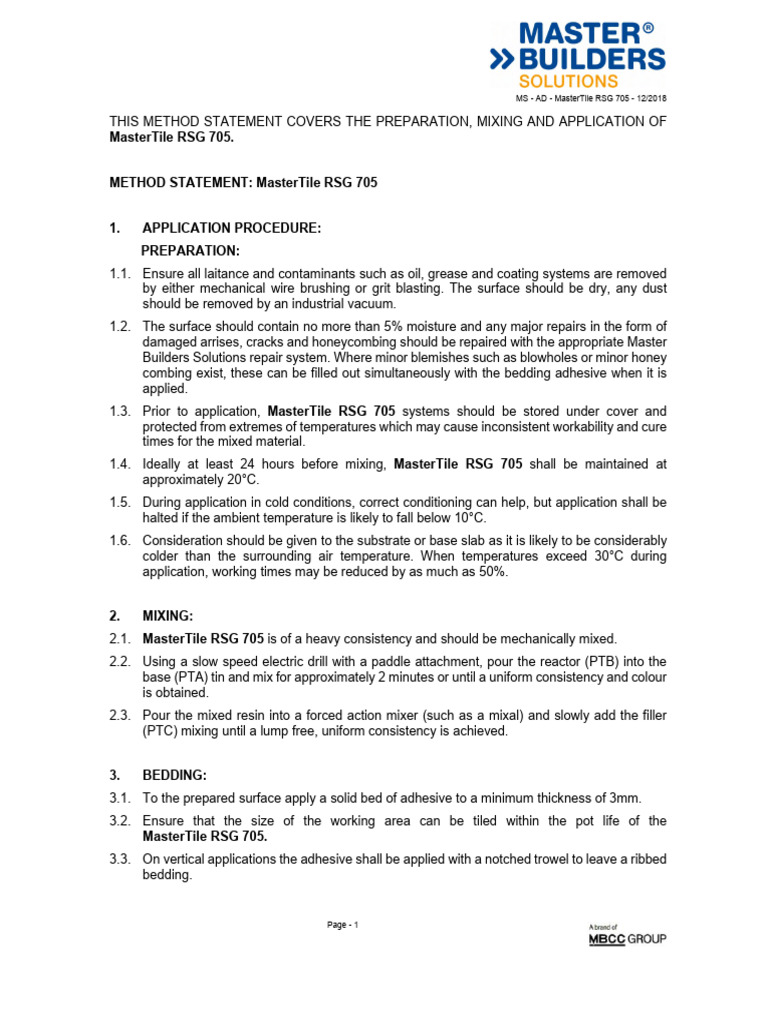 MASTER® BUILDERS SOLUTIONS

MS - AD - MasterTile RSG 705 - 12/2018

THIS METHOD STATEMENT COVERS THE PREPARATION, MIXING AND APPLICATION OF MasterTile RSG 705.

METHOD STATEMENT: MasterTile RSG 705

1. APPLICATION PROCEDURE:

PREPARATION:

1.1. Ensure all laitance and contaminants such as oil, grease and coating systems are removed by either mechanical wire brushing or grit blasting. The surface should be dry, any dust should be removed by an industrial vacuum.

1.2. The surface should contain no more than 5% moisture and any major repairs in the form of damaged arrises, cracks and honeycombing should be repaired with the appropriate Master Builders Solutions repair system. Where minor blemishes such as blowholes or minor honey combing exist, these can be filled out simultaneously with the bedding adhesive when it is applied.

1.3. Prior to application, MasterTile RSG 705 systems should be stored under cover and protected from extremes of temperatures which may cause inconsistent workability and cure times for the mixed material.

1.4. Ideally at least 24 hours before mixing, MasterTile RSG 705 shall be maintained at approximately 20°C.

1.5. During application in cold conditions, correct conditioning can help, but application shall be halted if the ambient temperature is likely to fall below 10°C.

1.6. Consideration should be given to the substrate or base slab as it is likely to be considerably colder than the surrounding air temperature. When temperatures exceed 30°C during application, working times may be reduced by as much as 50%.

2. MIXING:

2.1. MasterTile RSG 705 is of a heavy consistency and should be mechanically mixed.

2.2. Using a slow speed electric drill with a paddle attachment, pour the reactor (PTB) into the base (PTA) tin and mix for approximately 2 minutes or until a uniform consistency and colour is obtained.

2.3. Pour the mixed resin into a forced action mixer (such as a mixal) and slowly add the filler (PTC) mixing until a lump free, uniform consistency is achieved.

3. BEDDING:

3.1. To the prepared surface apply a solid bed of adhesive to a minimum thickness of 3mm.

3.2. Ensure that the size of the working area can be tiled within the pot life of the MasterTile RSG 705.

3.3. On vertical applications the adhesive shall be applied with a notched trowel to leave a ribbed bedding.

Page - 1

A brand of MBCC GROUP